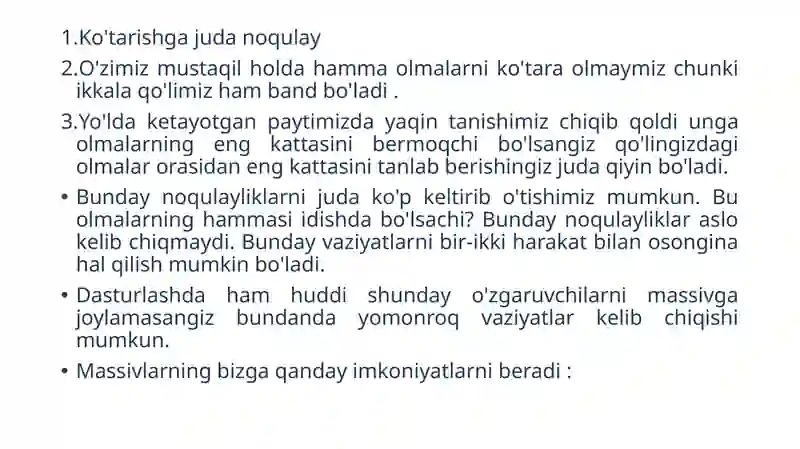 1.Ko'tarishga juda noqulay

2.O'zimiz mustaqil holda hamma olmalarni ko'tara olmaymiz chunki ikkala qo'limiz ham band bo'ladi .

3.Yo'lda ketayotgan paytimizda yaqin tanishimiz chiqib qoldi unga olmalarning eng kattasini bermoqchi bo'lsangiz qo'lingizdagi olmalar orasidan eng kattasini tanlab berishingiz juda qiyin bo'ladi.

• Bunday noqulayliklarni juda ko'p keltirib o'tishimiz mumkun. Bu olmalarning hammasi idishda bo'lsachi? Bunday noqulayliklar aslo kelib chiqmaydi. Bunday vaziyatlarni bir-ikki harakat bilan osongina hal qilish mumkin bo'ladi.

• Dasturlashda ham huddi shunday o'zgaruvchilarni massivga joylamasangiz bundanda yomonroq vaziyatlar kelib chiqishi mumkun.

• Massivlarning bizga qanday imkoniyatlarni beradi :